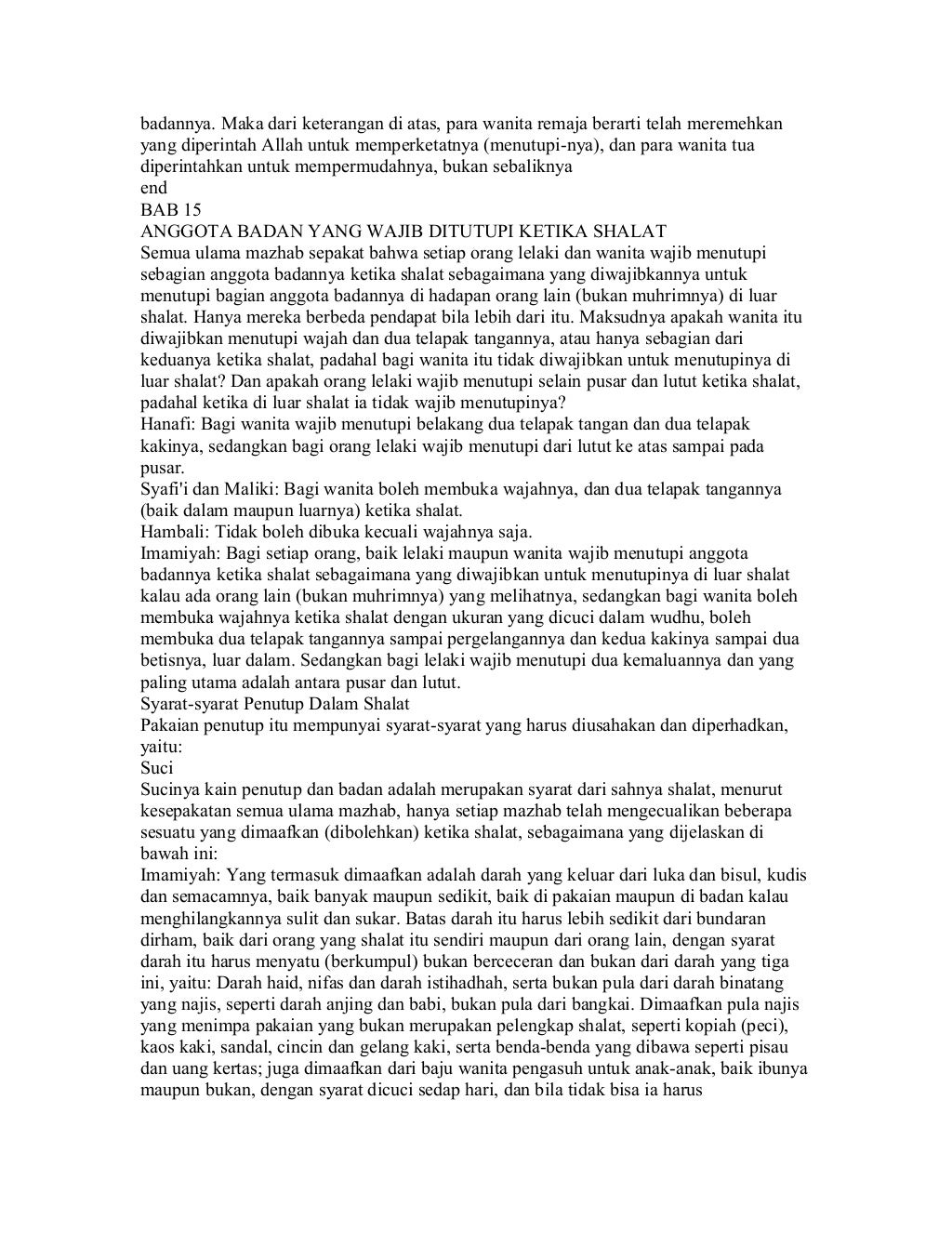 badannya. Maka dari keterangan di atas, para wanita remaja berarti telah meremehkan yang diperintah Allah untuk memperketatnya (menutupi-nya), dan para wanita tua diperintahkan untuk mempermudahnya, bukan sebaliknya
end
BAB 15
ANGGOTA BADAN YANG WAJIB DITUTUPI KETIKA SHALAT
Semua ulama mazhab sepakat bahwa setiap orang lelaki dan wanita wajib menutupi sebagian anggota badannya ketika shalat sebagaimana yang diwajibkannya untuk menutupi bagian anggota badannya di hadapan orang lain (bukan muhrimnya) di luar shalat. Hanya mereka berbeda pendapat bila lebih dari itu. Maksudnya apakah wanita itu diwajibkan menutupi wajah dan dua telapak tangannya, atau hanya sebagian dari keduanya ketika shalat, padahal bagi wanita itu tidak diwajibkan untuk menutupinya di luar shalat? Dan apakah orang lelaki wajib menutupi selain pusar dan lutut ketika shalat, padahal ketika di luar shalat ia tidak wajib menutupinya?
Hanafi: Bagi wanita wajib menutupi belakang dua telapak tangan dan dua telapak kakinya, sedangkan bagi orang lelaki wajib menutupi dari lutut ke atas sampai pada pusar.
Syafi'i dan Maliki: Bagi wanita boleh membuka wajahnya, dan dua telapak tangannya (baik dalam maupun luarnya) ketika shalat.
Hambali: Tidak boleh dibuka kecuali wajahnya saja.
Imamiyah: Bagi setiap orang, baik lelaki maupun wanita wajib menutupi anggota badannya ketika shalat sebagaimana yang diwajibkan untuk menutupinya di luar shalat kalau ada orang lain (bukan muhrimnya) yang melihatnya, sedangkan bagi wanita boleh membuka wajahnya ketika shalat dengan ukuran yang dicuci dalam wudhu, boleh membuka dua telapak tangannya sampai pergelangannya dan kedua kakinya sampai dua betisnya, luar dalam. Sedangkan bagi lelaki wajib menutupi dua kemaluannya dan yang paling utama adalah antara pusar dan lutut.
Syarat-syarat Penutup Dalam Shalat
Pakaian penutup itu mempunyai syarat-syarat yang harus diusahakan dan diperhadkan, yaitu:
Suci
Sucinya kain penutup dan badan adalah merupakan syarat dari sahnya shalat, menurut kesepakatan semua ulama mazhab, hanya setiap mazhab telah mengecualikan beberapa sesuatu yang dimaafkan (dibolehkan) ketika shalat, sebagaimana yang dijelaskan di bawah ini:
Imamiyah: Yang termasuk dimaafkan adalah darah yang keluar dari luka dan bisul, kudis dan semacamnya, baik banyak maupun sedikit, baik di pakaian maupun di badan kalau menghilangkannya sulit dan sukar. Batas darah itu harus lebih sedikit dari bundaran dirham, baik dari orang yang shalat itu sendiri maupun dari orang lain, dengan syarat darah itu harus menyatu (berkumpul) bukan berceceran dan bukan dari darah yang tiga ini, yaitu: Darah haid, nifas dan darah istihadhah, serta bukan pula dari darah binatang yang najis, seperti darah anjing dan babi, bukan pula dari bangkai. Dimaafkan pula najis yang menimpa pakaian yang bukan merupakan pelengkap shalat, seperti kopiah (peci), kaos kaki, sandal, cincin dan gelang kaki, serta benda-benda yang dibawa seperti pisau dan uang kertas; juga dimaafkan dari baju wanita pengasuh untuk anak-anak, baik ibunya maupun bukan, dengan syarat dicuci sedap hari, dan bila tidak bisa ia harus